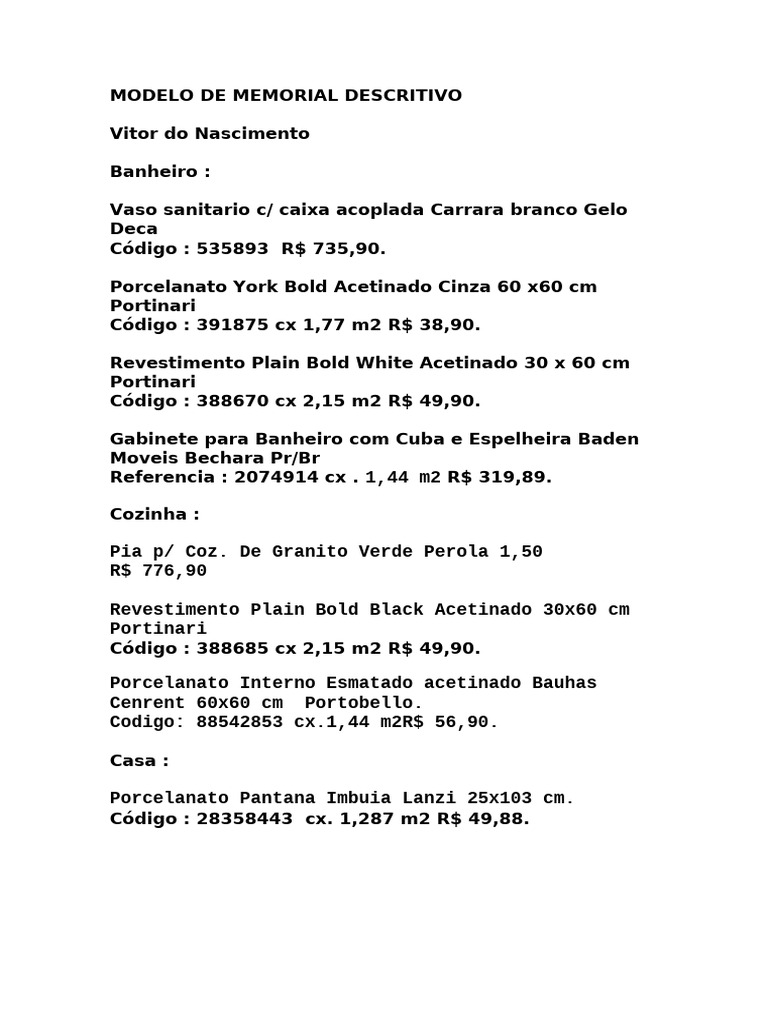 MODELO DE MEMORIAL DESCRITIVO

Vitor do Nascimento

Banheiro :

Vaso sanitario c/ caixa acoplada Carrara branco Gelo Deca
Código : 535893 R$ 735,90.

Porcelanato York Bold Acetinado Cinza 60 x60 cm Portinari
Código : 391875 cx 1,77 m2 R$ 38,90.

Revestimento Plain Bold White Acetinado 30 x 60 cm Portinari
Código : 388670 cx 2,15 m2 R$ 49,90.

Gabinete para Banheiro com Cuba e Espelheira Baden Moveis Bechara Pr/Br
Referencia : 2074914 cx . 1,44 m2 R$ 319,89.

Cozinha :

Pia p/ Coz. De Granito Verde Perola 1,50
R$ 776,90

Revestimento Plain Bold Black Acetinado 30x60 cm Portinari
Código : 388685 cx 2,15 m2 R$ 49,90.

Porcelanato Interno Esmatado acetinado Bauhas Cenrent 60x60 cm Portobello.
Codigo: 88542853 cx.1,44 m2R$ 56,90.

Casa :

Porcelanato Pantana Imbuia Lanzi 25x103 cm.
Código : 28358443 cx. 1,287 m2 R$ 49,88.